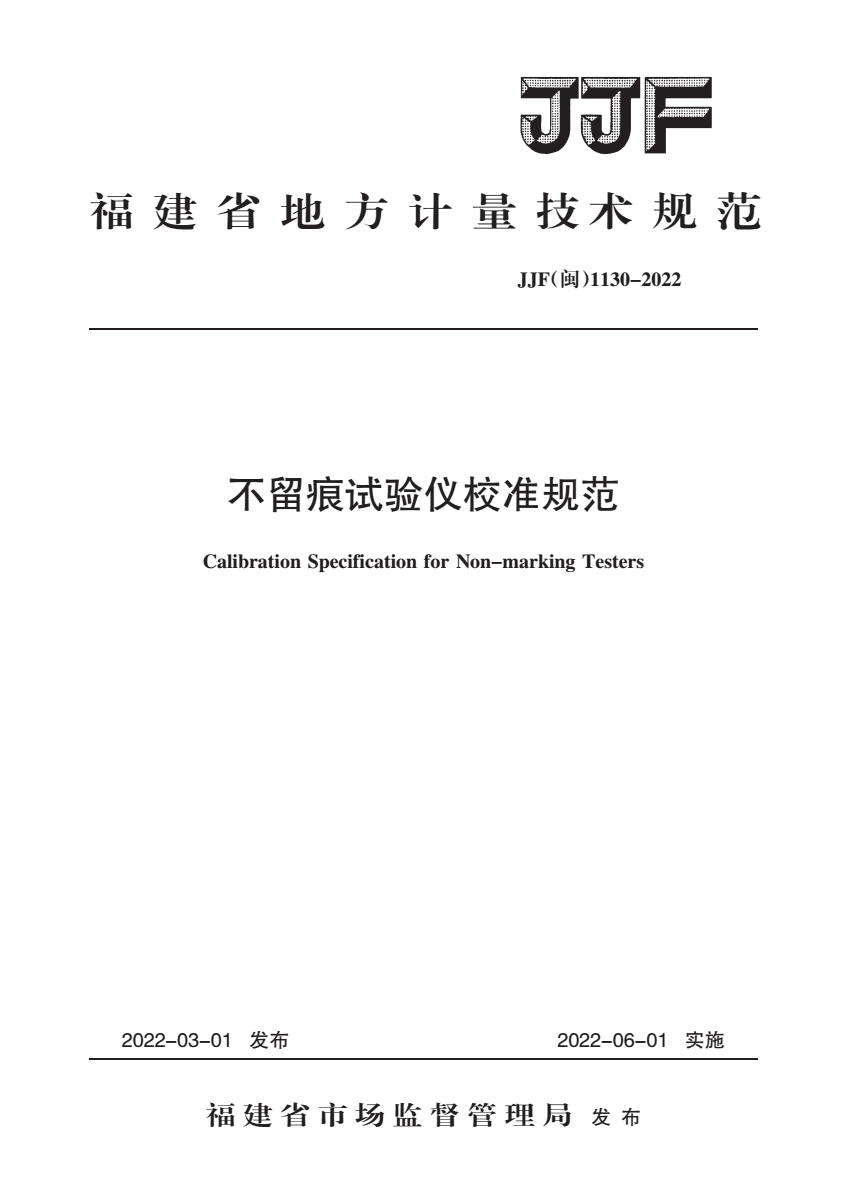 JJF

福建省地方计量技术规范

JJF(闽)1130-2022

不留痕试验仪校准规范

Calibration Specification for Non-marking Testers

2022-03-01 发布

2022-06-01 实施

福建省市场监督管理局 发布